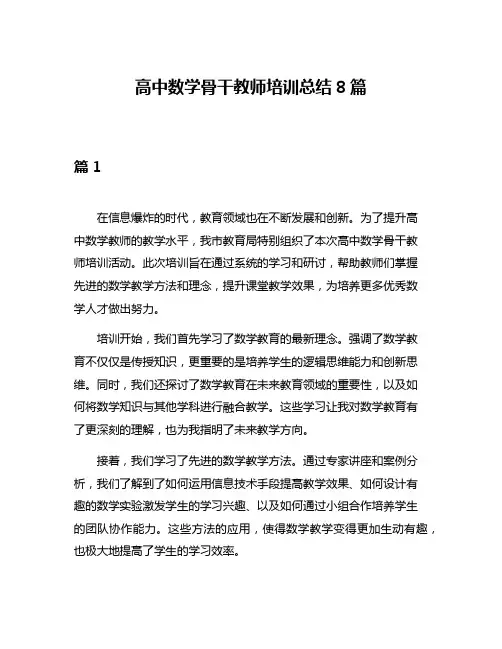 高中数学骨干教师培训总结 8 篇

篇 1

在信息爆炸的时代，教育领域也在不断发展和创新。为了提升高中数学教师的教学水平，我市教育局特别组织了本次高中数学骨干教师培训活动。此次培训旨在通过系统的学习和研讨，帮助教师们掌握先进的数学教学方法和理念，提升课堂教学效果，为培养更多优秀数学人才做出努力。

培训开始，我们首先学习了数学教育的最新理念。强调了数学教育不仅仅是传授知识，更重要的是培养学生的逻辑思维能力和创新思维。同时，我们还探讨了数学教育在未来教育领域的重要性，以及如何将数学知识与其他学科进行融合教学。这些学习让我对数学教育有了更深刻的理解，也为我指明了未来教学方向。

接着，我们学习了先进的数学教学方法。通过专家讲座和案例分析，我们了解到了如何运用信息技术手段提高教学效果、如何设计有趣的数学实验激发学生的学习兴趣、以及如何通过小组合作培养学生的团队协作能力。这些方法的应用，使得数学教学变得更加生动有趣，也极大地提高了学生的学习效率。